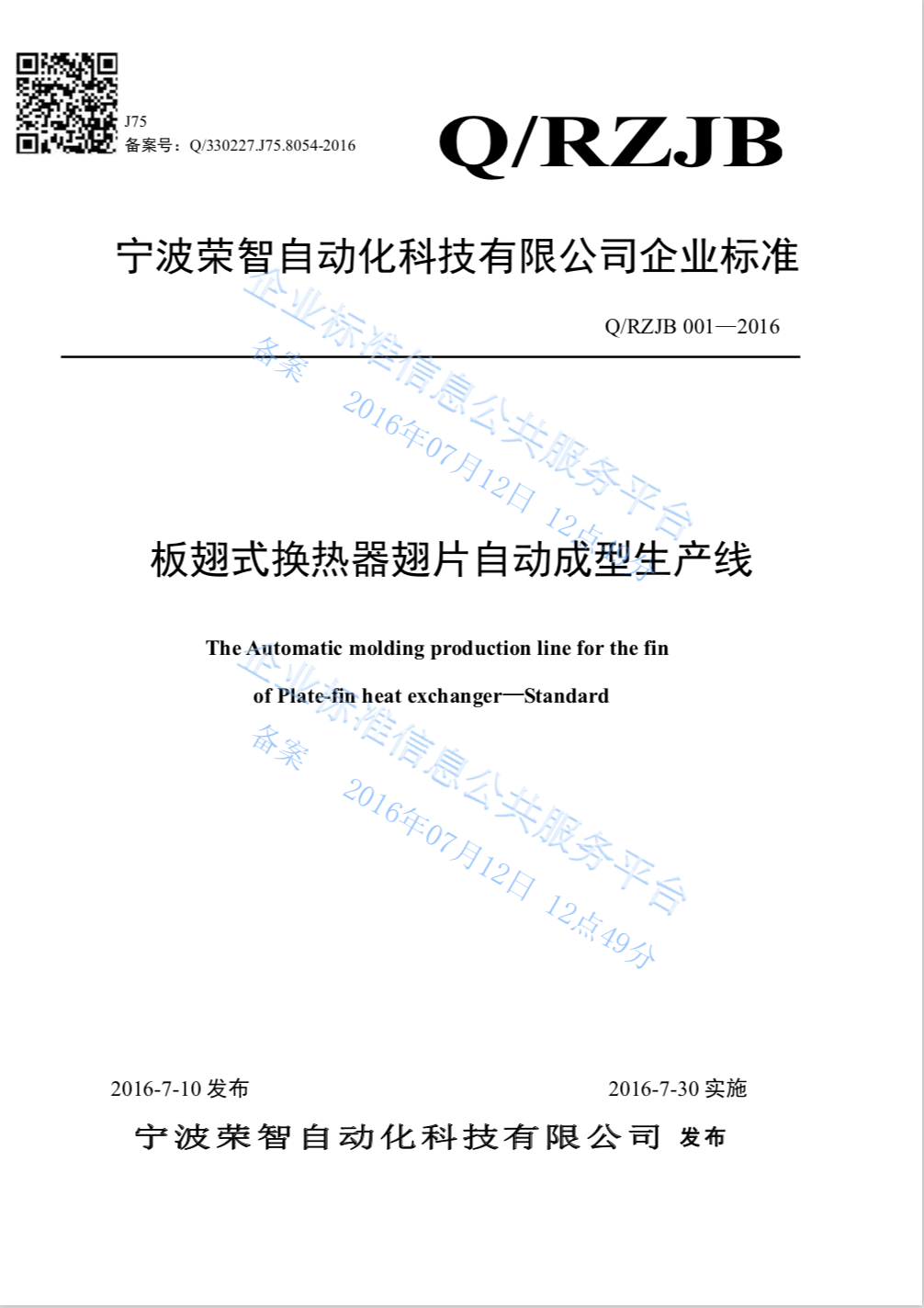 J75
备案号：Q/330227.J75.8054-2016

Q/RZJB

宁波荣智自动化科技有限公司企业标准

Q/RZJB 001—2016

企业标准信息公共服务平台
备案
2016年07月12日 12点49分

板翅式换热器翅片自动成型生产线

The Automatic molding production line for the fin of Plate-fin heat exchanger—Standard

企业标准信息公共服务平台
备案
2016年07月12日 12点49分

2016-7-10 发布

2016-7-30 实施

宁波荣智自动化科技有限公司 发布